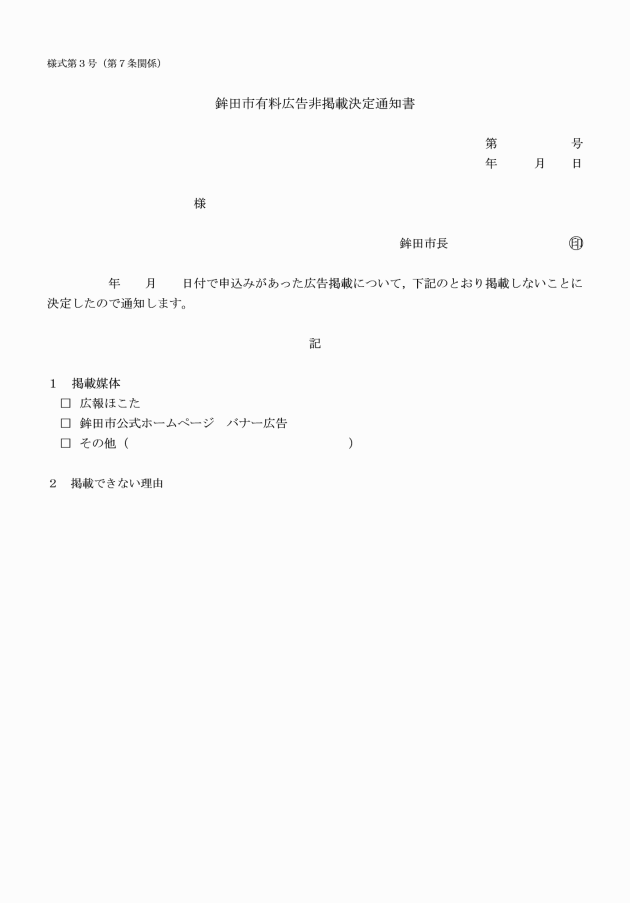 様式第３号（第７条関係）

鉾田市有料広告非掲載決定通知書

第　　　　号
年　　月　　日

様

鉾田市長　　　　　　　㊞

年　　月　　日付で申込みがあった広告掲載について，下記のとおり掲載しないことに決定したので通知します。

記

１　掲載媒体
□　広報ほこた
□　鉾田市公式ホームページ　バナー広告
□　その他（　　　　　　　　　　　　　　　　）

２　掲載できない理由